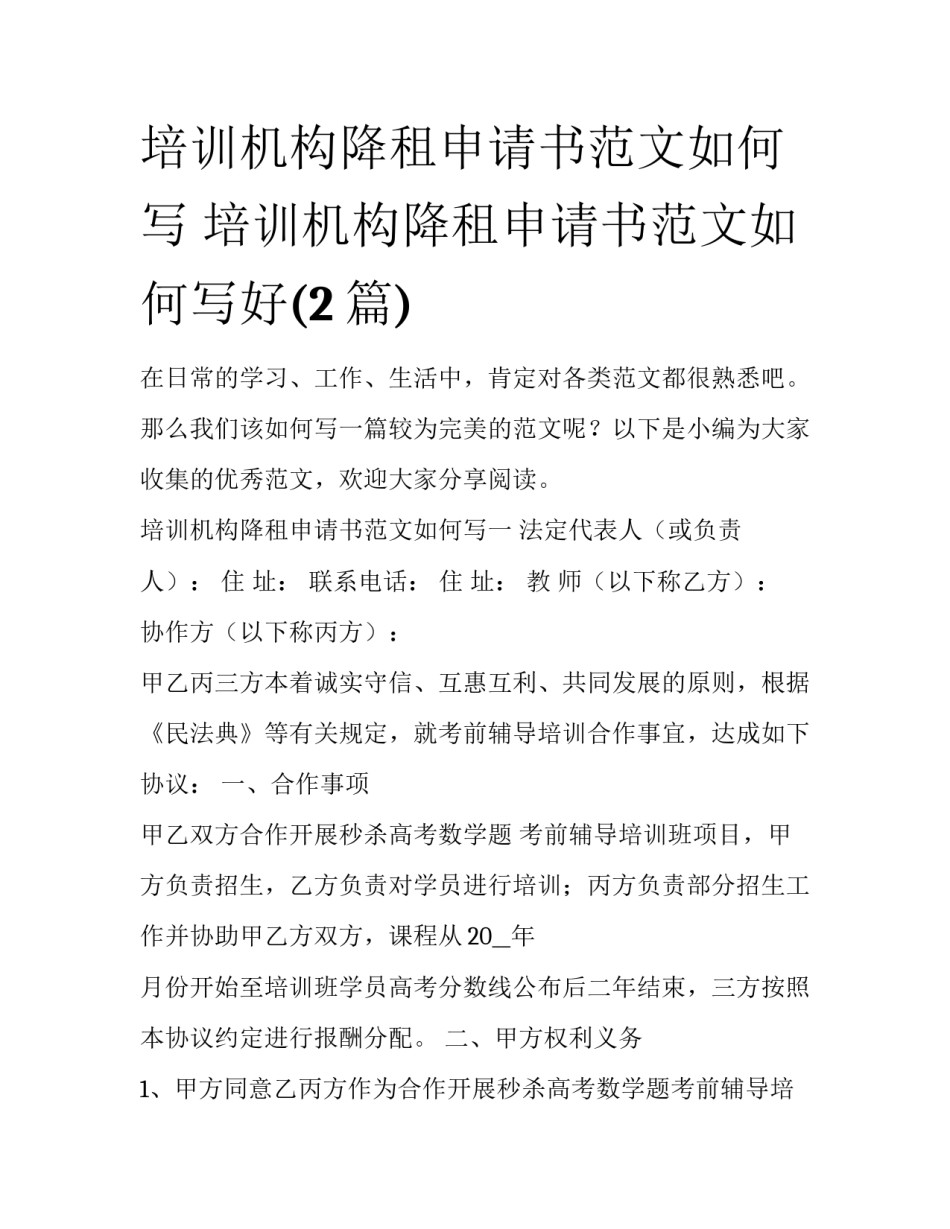 培训机构降租申请书范文如何写 培训机构降租申请书范文如何写好(2 篇)

在日常的学习、工作、生活中，肯定对各类范文都很熟悉吧。那么我们该如何写一篇较为完美的范文呢？以下是小编为大家收集的优秀范文，欢迎大家分享阅读。

培训机构降租申请书范文如何写一 法定代表人（或负责人）： 住 址： 联系电话： 住 址： 教 师（以下称乙方）：

协作方（以下称丙方）：

甲乙丙三方本着诚实守信、互惠互利、共同发展的原则，根据《民法典》等有关规定，就考前辅导培训合作事宜，达成如下协议： 一、合作事项

甲乙双方合作开展秒杀高考数学题 考前辅导培训班项目，甲方负责招生，乙方负责对学员进行培训；丙方负责部分招生工作并协助甲乙方双方，课程从 20__年

月份开始至培训班学员高考分数线公布后二年结束，三方按照本协议约定进行报酬分配。 二、甲方权利义务

1、甲方同意乙丙方作为合作开展秒杀高考数学题考前辅导培